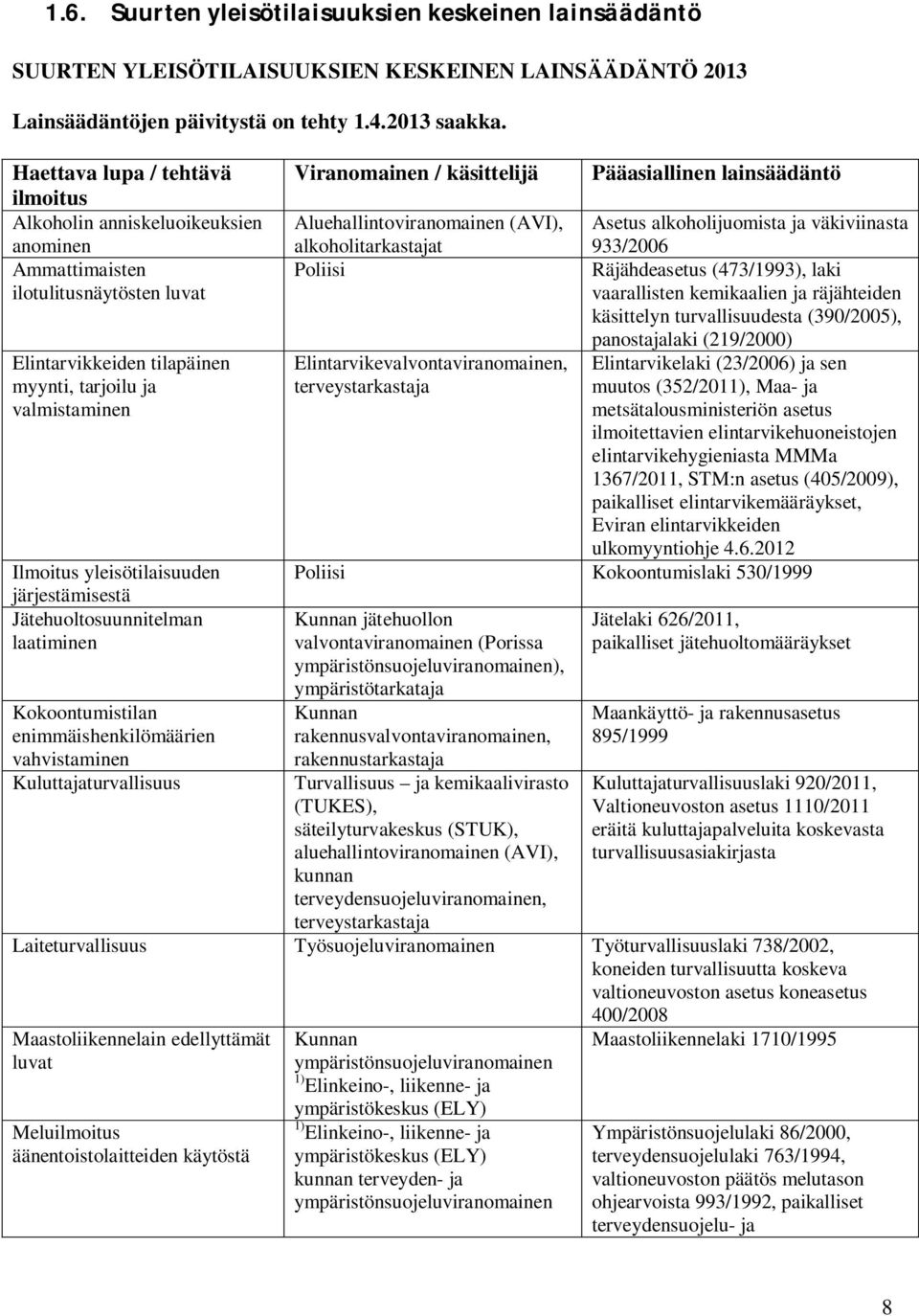 1.6. Suurten yleisötilaisuuksien keskeinen lainsäädäntö

SUURTEN YLEISÖTILAISUUKSIEN KESKEINEN LAINSÄÄDÄNTÖ 2013

Lainsäädäntöjen päivitystä on tehty 1.4.2013 saakka.

| Haettava lupa / tehtävä ilmoitus | Viranomainen / käsittelijä | Pääasiallinen lainsäädäntö |
|---|---|---|
| Alkoholin anniskeluoikeuksien anominen | Aluehallintoviranomainen (AVI), alkoholitarkastajat | Asetus alkoholijuomista ja väkiviinasta 933/2006 |
| Ammattimaisten ilotulitusnäytösten luvat | Poliisi | Räjähdeasetus (473/1993), laki vaarallisten kemikaalien ja räjähteiden käsittelyn turvallisuudesta (390/2005), panostajalaki (219/2000) |
| Elintarvikkeiden tilapäinen myynti, tarjoilu ja valmistaminen | Elintarvikevalvontaviranomainen, terveystarkastaja | Elintarvikelaki (23/2006) ja sen muutos (352/2011), Maa- ja metsätalousministeriön asetus ilmoitettavien elintarvikehuoneistojen elintarvikehygieniasta MMMa 1367/2011, STM:n asetus (405/2009), paikalliset elintarvikemääräykset, Eviran elintarvikkeiden ulkomyyntiohje 4.6.2012 |
| Ilmoitus yleisötilaisuuden järjestämisestä | Poliisi | Kokoontumislaki 530/1999 |
| Jätehuoltosuunnitelman laatiminen | Kunnan jätehuollon valvontaviranomainen (Porissa ympäristönsuojeluviranomainen), ympäristötarkataja | Jätelaki 626/2011, paikalliset jätehuoltomääräykset |
| Kokoontumistilan enimmäishenkilömäärien vahvistaminen | Kunnan rakennusvalvontaviranomainen, rakennustarkastaja | Maankäyttö- ja rakennusasetus 895/1999 |
| Kuluttajaturvallisuus | Turvallisuus – ja kemikaalivirasto (TUKES), säteilyturvakeskus (STUK), aluehallintoviranomainen (AVI), kunnan terveydensuojeluviranomainen, terveystarkastaja | Kuluttajaturvallisuuslaki 920/2011, Valtioneuvoston asetus 1110/2011 eräitä kuluttajapalveluita koskevasta turvallisuusasiakirjasta |
| Laiteturvallisuus | Työsuojeluviranomainen | Työturvallisuuslaki 738/2002, koneiden turvallisuutta koskeva valtioneuvoston asetus koneasetus 400/2008 |
| Maastoliikennelain edellyttämät luvat | Kunnan ympäristönsuojeluviranomainen $^{1)}$Elinkeino-, liikenne- ja ympäristökeskus (ELY) | Maastoliikennelaki 1710/1995 |
| Meluilmoitus äänentoistolaitteiden käytöstä | $^{1)}$Elinkeino-, liikenne- ja ympäristökeskus (ELY) kunnan terveyden- ja ympäristönsuojeluviranomainen | Ympäristönsuojelulaki 86/2000, terveydensuojelulaki 763/1994, valtioneuvoston päätös melutason ohjearvoista 993/1992, paikalliset terveydensuojelu- ja |

8